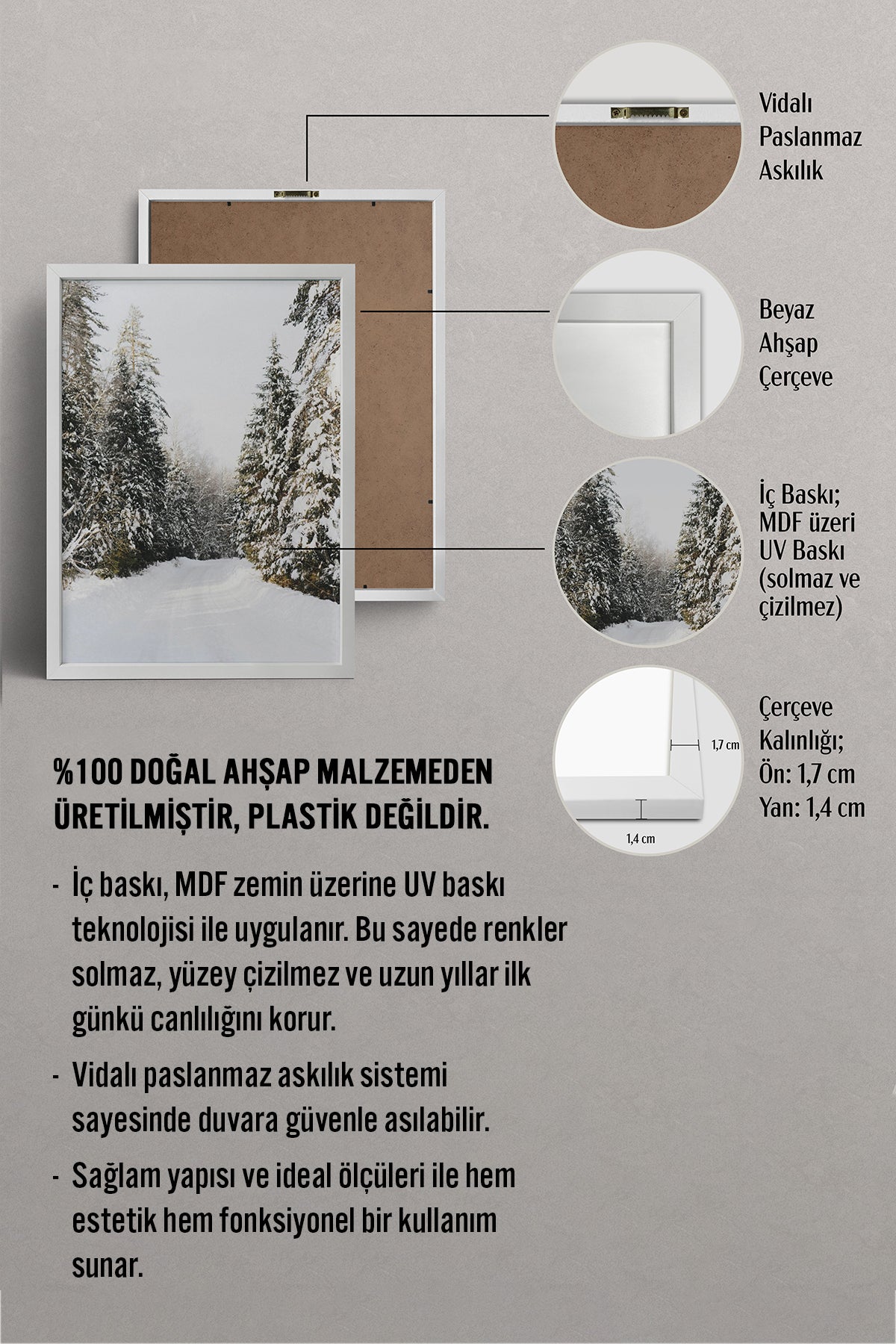 Vidalı Paslanmaz Askılık

Beyaz Ahşap Çerçeve

İç Baskı; MDF üzeri UV Baskı (solmaz ve çizilmez)

1,7 cm

1,4 cm

Çerçeve Kalınlığı; Ön: 1,7 cm Yan: 1,4 cm

%100 DOĞAL AHŞAP MALZEMEDEN ÜRETİLMİŞTİR, PLASTİK DEĞİLDİR.

- İç baskı, MDF zemin üzerine UV baskı teknolojisi ile uygulanır. Bu sayede renkler solmaz, yüzey çizilmez ve uzun yıllar ilk günkü canlılığını korur.

- Vidalı paslanmaz askılık sistemi sayesinde duvara güvenle asılabilir.

- Sağlam yapısı ve ideal ölçüleri ile hem estetik hem fonksiyonel bir kullanım sunar.